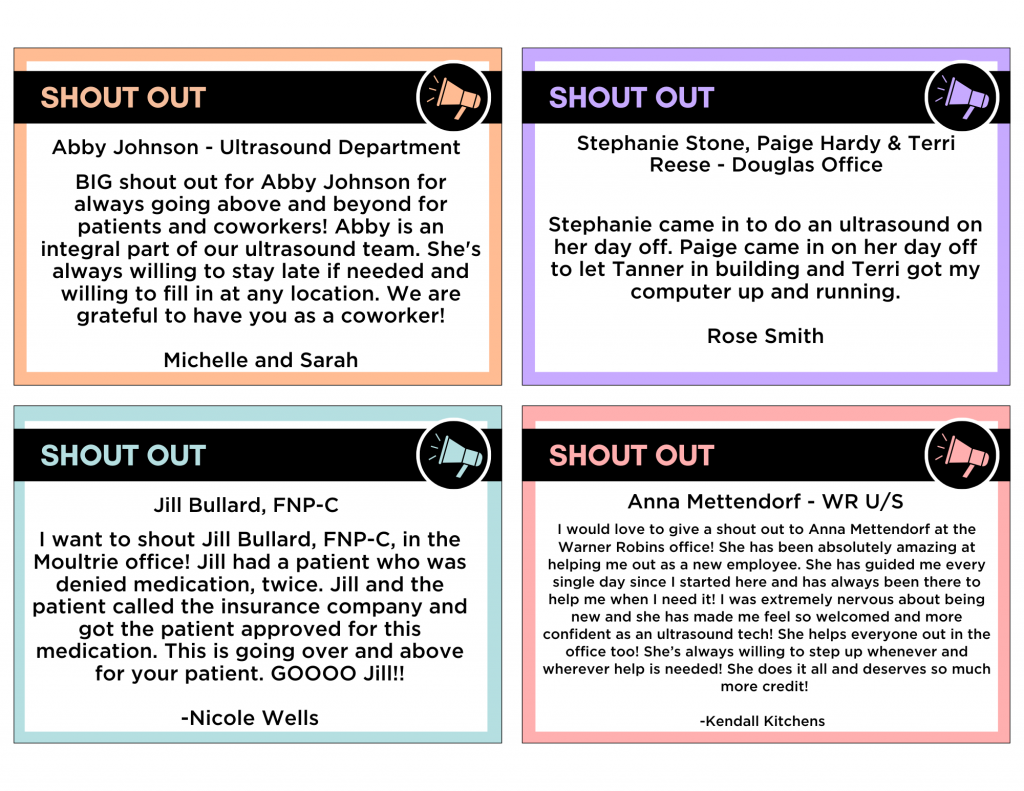 SHOUT OUT

Abby Johnson - Ultrasound Department

BIG shout out for Abby Johnson for always going above and beyond for patients and coworkers! Abby is an integral part of our ultrasound team. She's always willing to stay late if needed and willing to fill in at any location. We are grateful to have you as a coworker!

Michelle and Sarah

SHOUT OUT

Stephanie Stone, Paige Hardy & Terri Reese - Douglas Office

Stephanie came in to do an ultrasound on her day off. Paige came in on her day off to let Tanner in building and Terri got my computer up and running.

Rose Smith

SHOUT OUT

Jill Bullard, FNP-C

I want to shout Jill Bullard, FNP-C, in the Moultrie office! Jill had a patient who was denied medication, twice. Jill and the patient called the insurance company and got the patient approved for this medication. This is going over and above for your patient. GOOOO Jill!!

-Nicole Wells

SHOUT OUT

Anna Mettendorf - WR U/S

I would love to give a shout out to Anna Mettendorf at the Warner Robins office! She has been absolutely amazing at helping me out as a new employee. She has guided me every single day since I started here and has always been there to help me when I need it! I was extremely nervous about being new and she has made me feel so welcomed and more confident as an ultrasound tech! She helps everyone out in the office too! She's always willing to step up whenever and wherever help is needed! She does it all and deserves so much more credit!

-Kendall Kitchens